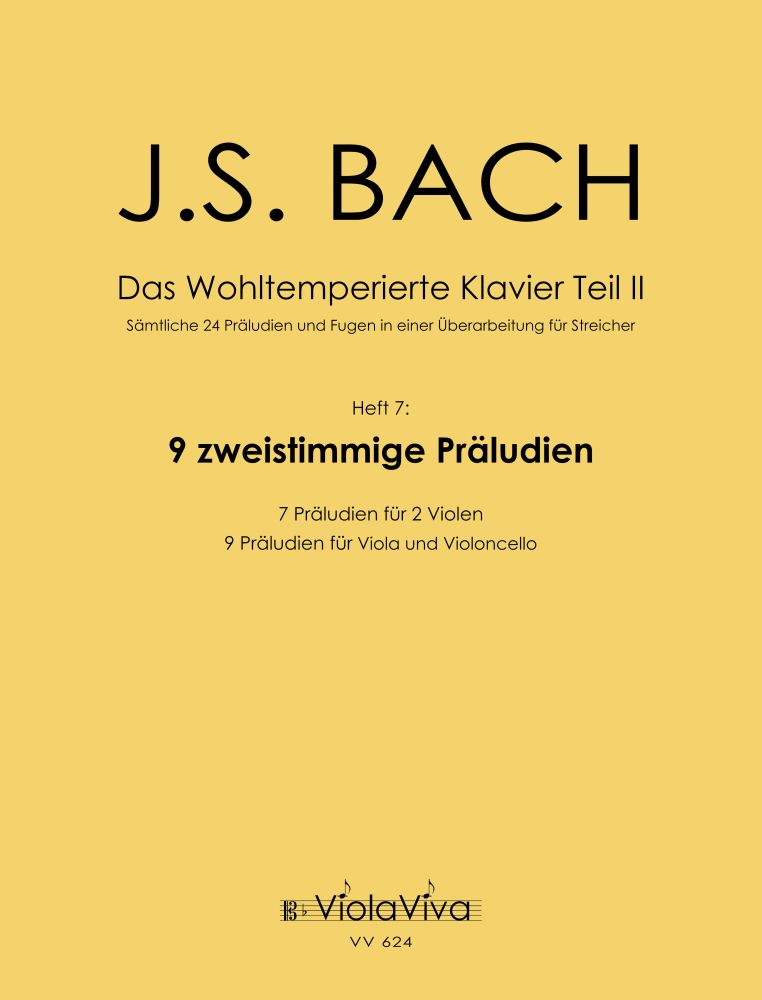 J.S. BACH

Das Wohltemperierte Klavier Teil II

Sämtliche 24 Präludien und Fugen in einer Überarbeitung für Streicher

Heft 7:

9 zweistimmige Präludien

7 Präludien für 2 Violen
9 Präludien für Viola und Violoncello

ViolaViva

VV 624